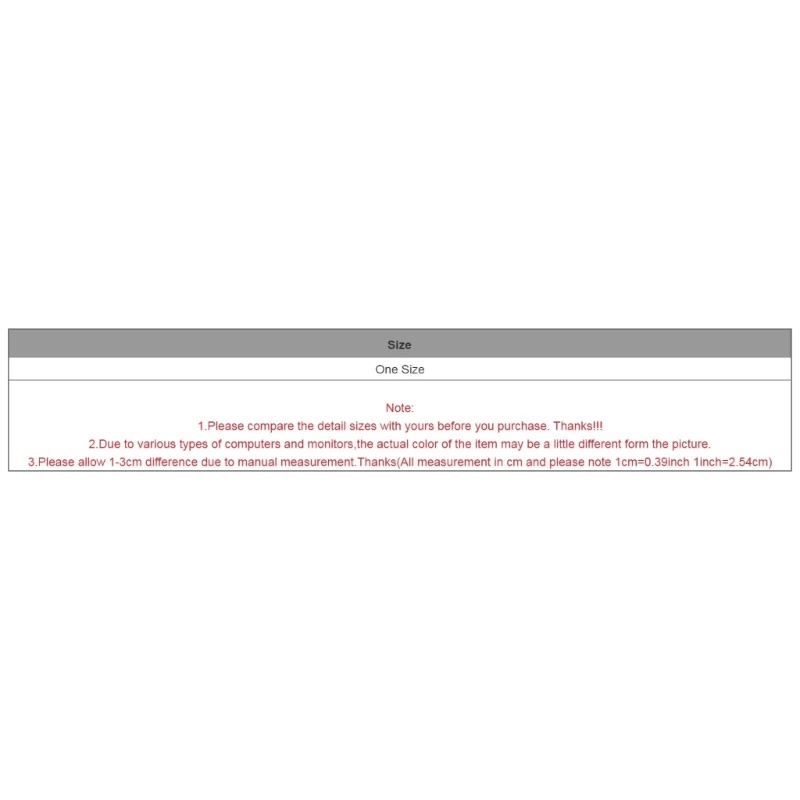 | Size |
|---|
| One Size |

Note:
1.Please compare the detail sizes with yours before you purchase. Thanks!!!
2.Due to various types of computers and monitors,the actual color of the item may be a little different form the picture.
3.Please allow 1-3cm difference due to manual measurement.Thanks(All measurement in cm and please note 1cm=0.39inch 1inch=2.54cm)